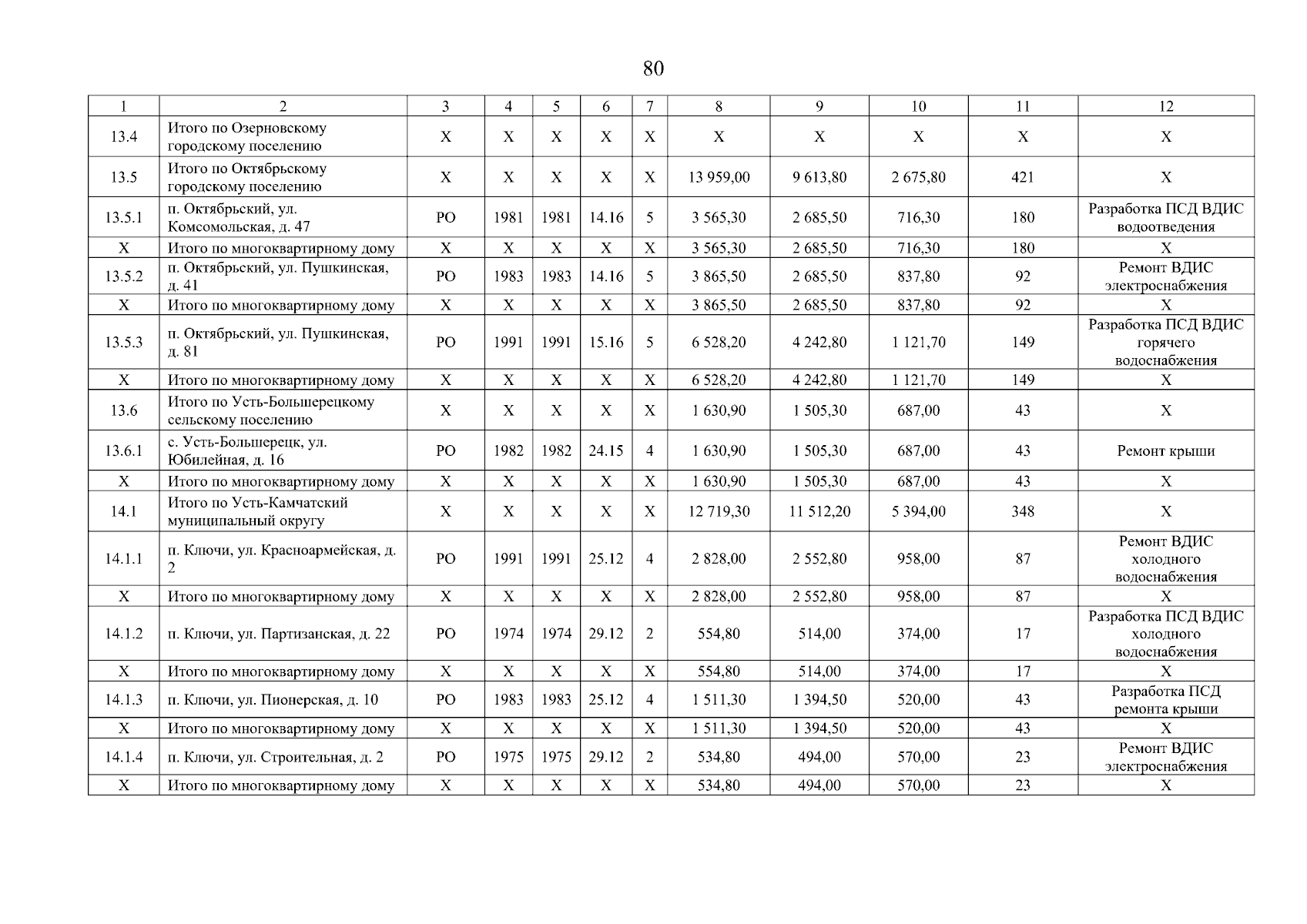 80

| 1 | 2 | 3 | 4 | 5 | 6 | 7 | 8 | 9 | 10 | 11 | 12 |
|---|---|---|---|---|---|---|---|---|---|---|---|
| 13.4 | Итого по Озерновскому городскому поселению | Х | Х | Х | Х | Х | Х | Х | Х | Х | Х |
| 13.5 | Итого по Октябрьскому городскому поселению | Х | Х | Х | Х | Х | 13 959,00 | 9 613,80 | 2 675,80 | 421 | Х |
| 13.5.1 | п. Октябрьский, ул. Комсомольская, д. 47 | РО | 1981 | 1981 | 14.16 | 5 | 3 565,30 | 2 685,50 | 716,30 | 180 | Разработка ПСД ВДИС водоотведения |
| Х | Итого по многоквартирному дому | Х | Х | Х | Х | Х | 3 565,30 | 2 685,50 | 716,30 | 180 | Х |
| 13.5.2 | п. Октябрьский, ул. Пушкинская, д. 41 | РО | 1983 | 1983 | 14.16 | 5 | 3 865,50 | 2 685,50 | 837,80 | 92 | Ремонт ВДИС электроснабжения |
| Х | Итого по многоквартирному дому | Х | Х | Х | Х | Х | 3 865,50 | 2 685,50 | 837,80 | 92 | Х |
| 13.5.3 | п. Октябрьский, ул. Пушкинская, д. 81 | РО | 1991 | 1991 | 15.16 | 5 | 6 528,20 | 4 242,80 | 1 121,70 | 149 | Разработка ПСД ВДИС горячего водоснабжения |
| Х | Итого по многоквартирному дому | Х | Х | Х | Х | Х | 6 528,20 | 4 242,80 | 1 121,70 | 149 | Х |
| 13.6 | Итого по Усть-Большерецкому сельскому поселению | Х | Х | Х | Х | Х | 1 630,90 | 1 505,30 | 687,00 | 43 | Х |
| 13.6.1 | с. Усть-Большерецк, ул. Юбилейная, д. 16 | РО | 1982 | 1982 | 24.15 | 4 | 1 630,90 | 1 505,30 | 687,00 | 43 | Ремонт крыши |
| Х | Итого по многоквартирному дому | Х | Х | Х | Х | Х | 1 630,90 | 1 505,30 | 687,00 | 43 | Х |
| 14.1 | Итого по Усть-Камчатский муниципальный округу | Х | Х | Х | Х | Х | 12 719,30 | 11 512,20 | 5 394,00 | 348 | Х |
| 14.1.1 | п. Ключи, ул. Красноармейская, д. 2 | РО | 1991 | 1991 | 25.12 | 4 | 2 828,00 | 2 552,80 | 958,00 | 87 | Ремонт ВДИС холодного водоснабжения |
| Х | Итого по многоквартирному дому | Х | Х | Х | Х | Х | 2 828,00 | 2 552,80 | 958,00 | 87 | Х |
| 14.1.2 | п. Ключи, ул. Партизанская, д. 22 | РО | 1974 | 1974 | 29.12 | 2 | 554,80 | 514,00 | 374,00 | 17 | Разработка ПСД ВДИС холодного водоснабжения |
| Х | Итого по многоквартирному дому | Х | Х | Х | Х | Х | 554,80 | 514,00 | 374,00 | 17 | Х |
| 14.1.3 | п. Ключи, ул. Пионерская, д. 10 | РО | 1983 | 1983 | 25.12 | 4 | 1 511,30 | 1 394,50 | 520,00 | 43 | Разработка ПСД ремонта крыши |
| Х | Итого по многоквартирному дому | Х | Х | Х | Х | Х | 1 511,30 | 1 394,50 | 520,00 | 43 | Х |
| 14.1.4 | п. Ключи, ул. Строительная, д. 2 | РО | 1975 | 1975 | 29.12 | 2 | 534,80 | 494,00 | 570,00 | 23 | Ремонт ВДИС электроснабжения |
| Х | Итого по многоквартирному дому | Х | Х | Х | Х | Х | 534,80 | 494,00 | 570,00 | 23 | Х |